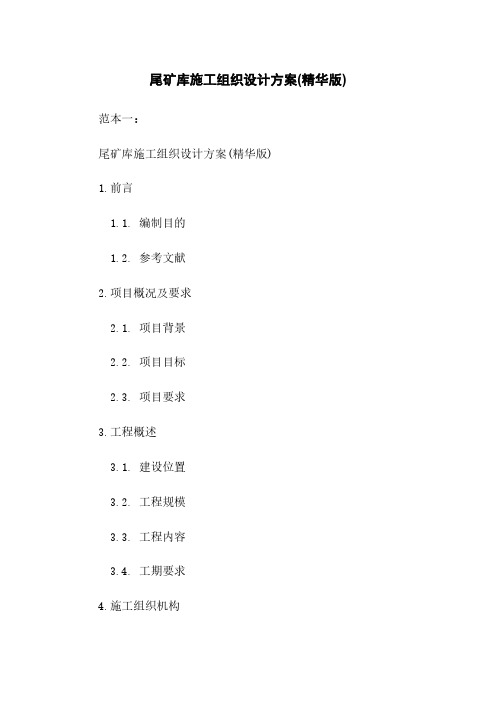 尾矿库施工组织设计方案(精华版)

范本一：

尾矿库施工组织设计方案(精华版)

1. 前言

1.1. 编制目的

1.2. 参考文献

2. 项目概况及要求

2.1. 项目背景

2.2. 项目目标

2.3. 项目要求

3. 工程概述

3.1. 建设位置

3.2. 工程规模

3.3. 工程内容

3.4. 工期要求

4. 施工组织机构